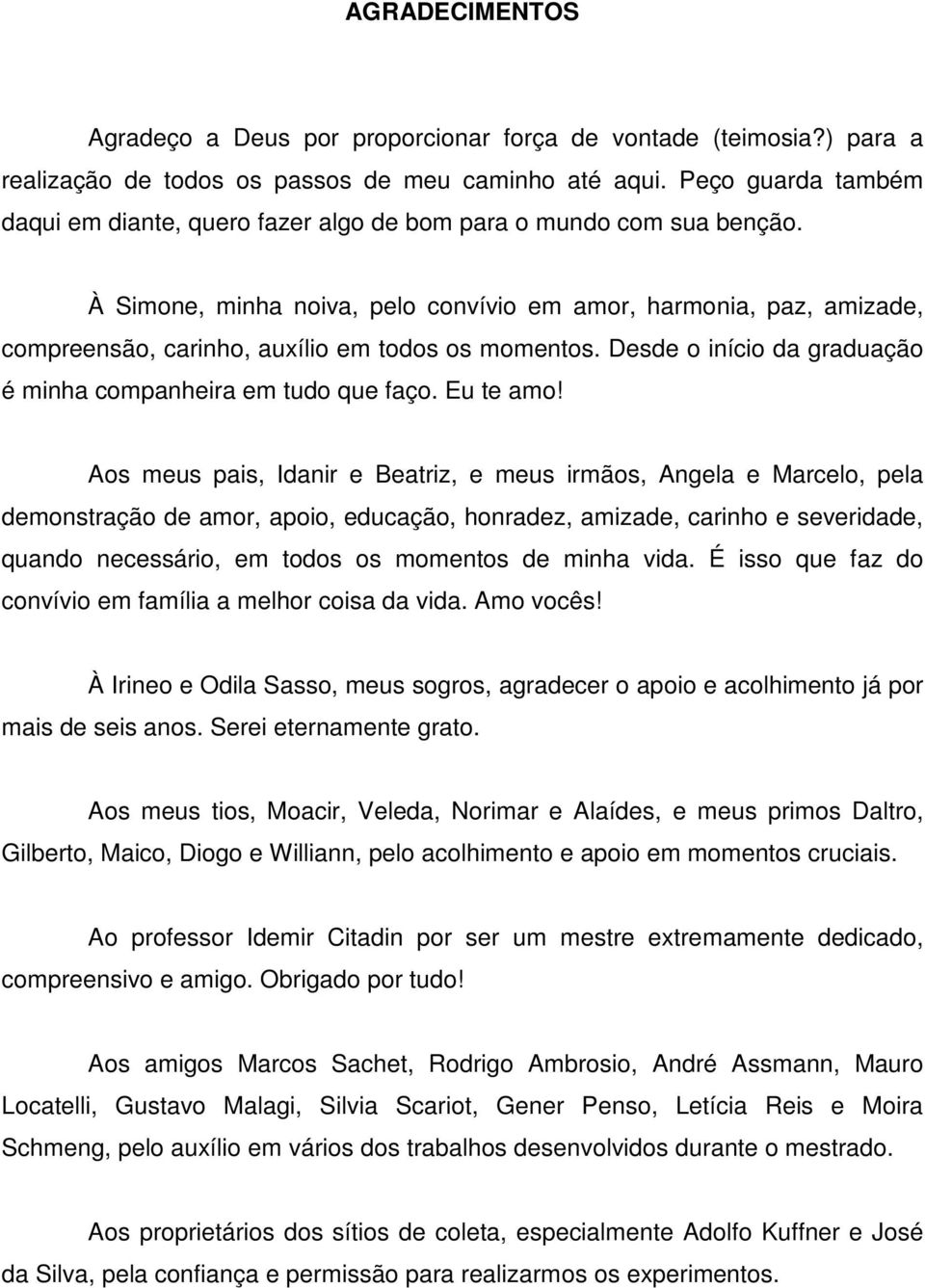 AGRADECIMENTOS

Agradeço a Deus por proporcionar força de vontade (teimosia?) para a realização de todos os passos de meu caminho até aqui. Peço guarda também daqui em diante, quero fazer algo de bom para o mundo com sua benção.

À Simone, minha noiva, pelo convívio em amor, harmonia, paz, amizade, compreensão, carinho, auxílio em todos os momentos. Desde o início da graduação é minha companheira em tudo que faço. Eu te amo!

Aos meus pais, Idanir e Beatriz, e meus irmãos, Angela e Marcelo, pela demonstração de amor, apoio, educação, honradez, amizade, carinho e severidade, quando necessário, em todos os momentos de minha vida. É isso que faz do convívio em família a melhor coisa da vida. Amo vocês!

À Irineo e Odila Sasso, meus sogros, agradecer o apoio e acolhimento já por mais de seis anos. Serei eternamente grato.

Aos meus tios, Moacir, Veleda, Norimar e Alaídes, e meus primos Daltro, Gilberto, Maico, Diogo e Williann, pelo acolhimento e apoio em momentos cruciais.

Ao professor Idemir Citadin por ser um mestre extremamente dedicado, compreensivo e amigo. Obrigado por tudo!

Aos amigos Marcos Sachet, Rodrigo Ambrosio, André Assmann, Mauro Locatelli, Gustavo Malagi, Silvia Scariot, Gener Penso, Letícia Reis e Moira Schmeng, pelo auxílio em vários dos trabalhos desenvolvidos durante o mestrado.

Aos proprietários dos sítios de coleta, especialmente Adolfo Kuffner e José da Silva, pela confiança e permissão para realizarmos os experimentos.